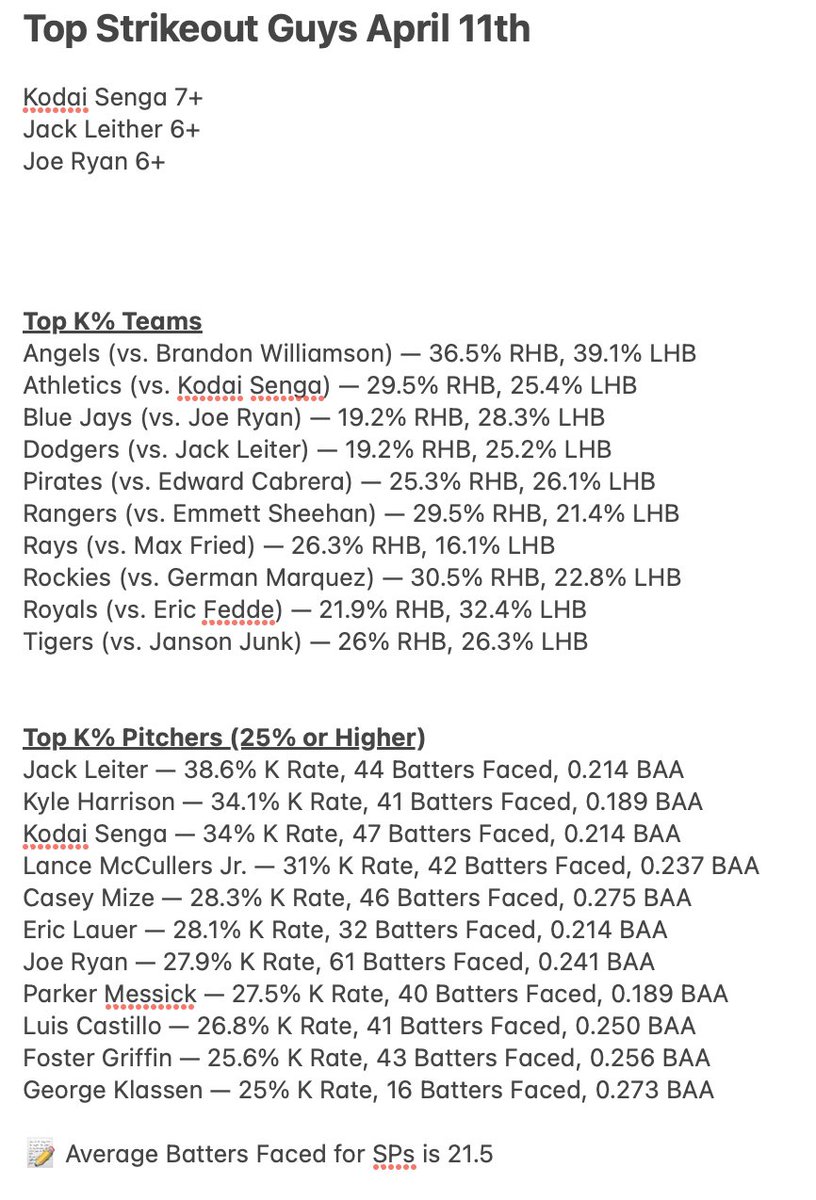 Top Strikeout Guys April 11th

Kodai Senga 7+
Jack Leither 6+
Joe Ryan 6+

Top K% Teams
Angels (vs. Brandon Williamson) — 36.5% RHB, 39.1% LHB
Athletics (vs. Kodai Senga) — 29.5% RHB, 25.4% LHB
Blue Jays (vs. Joe Ryan) — 19.2% RHB, 28.3% LHB
Dodgers (vs. Jack Leiter) — 19.2% RHB, 25.2% LHB
Pirates (vs. Edward Cabrera) — 25.3% RHB, 26.1% LHB
Rangers (vs. Emmett Sheehan) — 29.5% RHB, 21.4% LHB
Rays (vs. Max Fried) — 26.3% RHB, 16.1% LHB
Rockies (vs. German Marquez) — 30.5% RHB, 22.8% LHB
Royals (vs. Eric Fedde) — 21.9% RHB, 32.4% LHB
Tigers (vs. Janson Junk) — 26% RHB, 26.3% LHB

Top K% Pitchers (25% or Higher)
Jack Leiter — 38.6% K Rate, 44 Batters Faced, 0.214 BAA
Kyle Harrison — 34.1% K Rate, 41 Batters Faced, 0.189 BAA
Kodai Senga — 34% K Rate, 47 Batters Faced, 0.214 BAA
Lance McCullers Jr. — 31% K Rate, 42 Batters Faced, 0.237 BAA
Casey Mize — 28.3% K Rate, 46 Batters Faced, 0.275 BAA
Eric Lauer — 28.1% K Rate, 32 Batters Faced, 0.214 BAA
Joe Ryan — 27.9% K Rate, 61 Batters Faced, 0.241 BAA
Parker Messick — 27.5% K Rate, 40 Batters Faced, 0.189 BAA
Luis Castillo — 26.8% K Rate, 41 Batters Faced, 0.250 BAA
Foster Griffin — 25.6% K Rate, 43 Batters Faced, 0.256 BAA
George Klassen — 25% K Rate, 16 Batters Faced, 0.273 BAA

📝 Average Batters Faced for SPs is 21.5